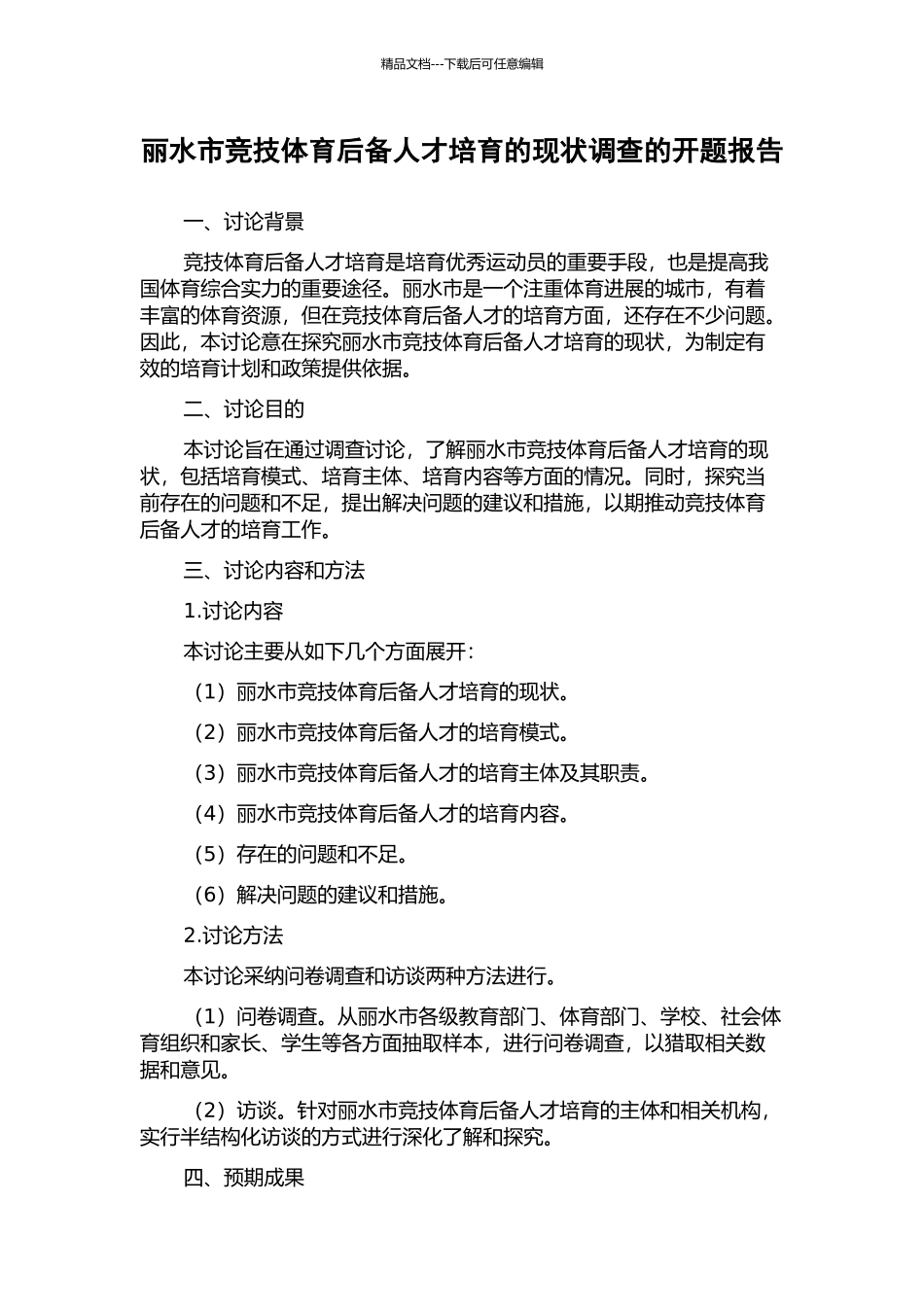 精品文档---下载后可任意编辑

丽水市竞技体育后备人才培育的现状调查的开题报告

一、讨论背景

竞技体育后备人才培育是培育优秀运动员的重要手段，也是提高我国体育综合实力的重要途径。丽水市是一个注重体育进展的城市，有着丰富的体育资源，但在竞技体育后备人才的培育方面，还存在不少问题。因此，本讨论意在探究丽水市竞技体育后备人才培育的现状，为制定有效的培育计划和政策提供依据。

二、讨论目的

本讨论旨在通过调查讨论，了解丽水市竞技体育后备人才培育的现状，包括培育模式、培育主体、培育内容等方面的情况。同时，探究当前存在的问题和不足，提出解决问题的建议和措施，以期推动竞技体育后备人才的培育工作。

三、讨论内容和方法

1.讨论内容

本讨论主要从如下几个方面展开：

（1）丽水市竞技体育后备人才培育的现状。

（2）丽水市竞技体育后备人才的培育模式。

（3）丽水市竞技体育后备人才的培育主体及其职责。

（4）丽水市竞技体育后备人才的培育内容。

（5）存在的问题和不足。

（6）解决问题的建议和措施。

2.讨论方法

本讨论采纳问卷调查和访谈两种方法进行。

（1）问卷调查。从丽水市各级教育部门、体育部门、学校、社会体育组织和家长、学生等各方面抽取样本，进行问卷调查，以猎取相关数据和意见。

（2）访谈。针对丽水市竞技体育后备人才培育的主体和相关机构，实行半结构化访谈的方式进行深化了解和探究。

四、预期成果